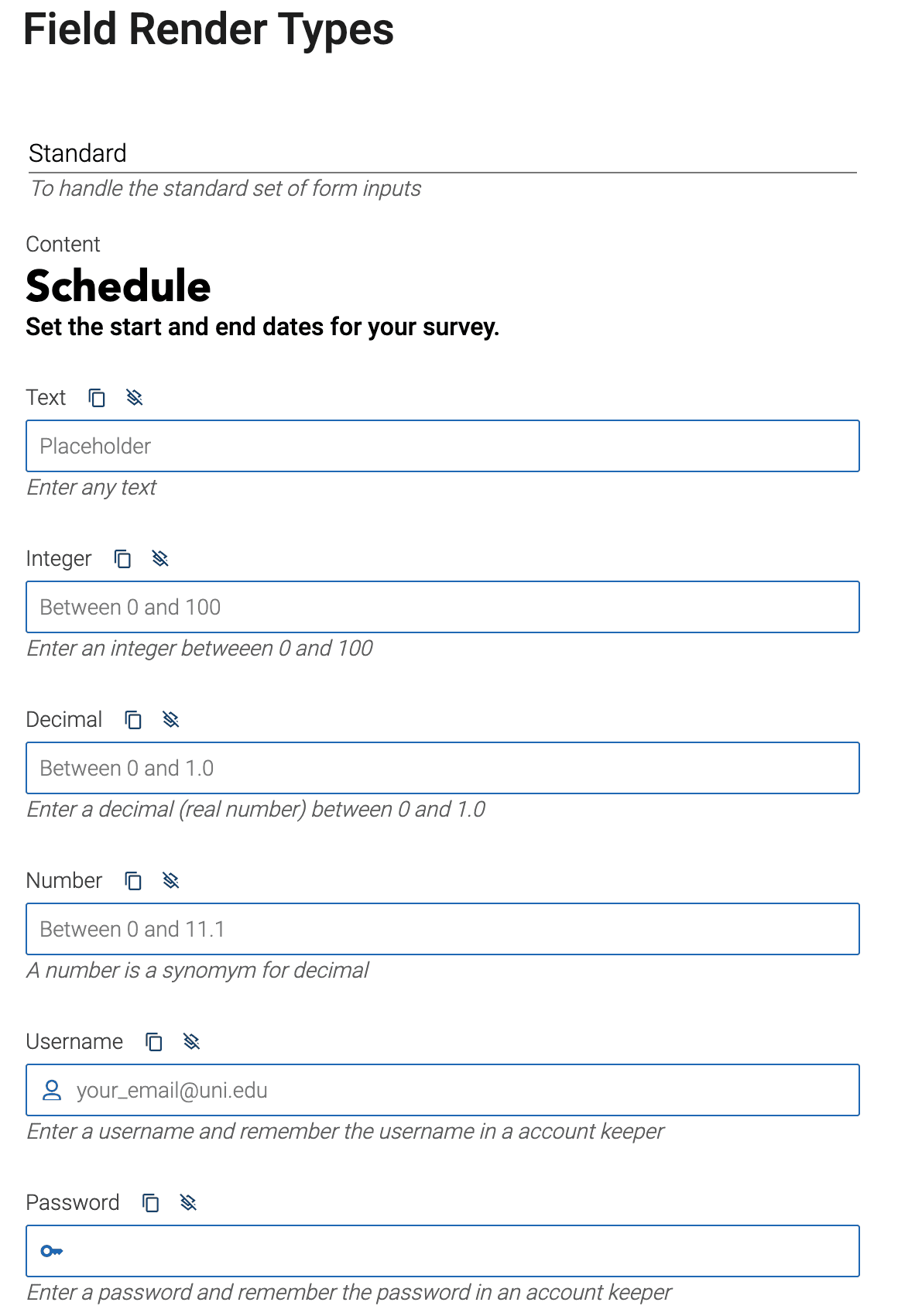 Field Render Types

Standard

To handle the standard set of form inputs

Content

Schedule

Set the start and end dates for your survey.

Text

Placeholder

Enter any text

Integer

Between 0 and 100

Enter an integer betweeen 0 and 100

Decimal

Between 0 and 1.0

Enter a decimal (real number) between 0 and 1.0

Number

Between 0 and 11.1

A number is a synomym for decimal

Username

your_email@uni.edu

Enter a username and remember the username in a account keeper

Password

Enter a password and remember the password in an account keeper